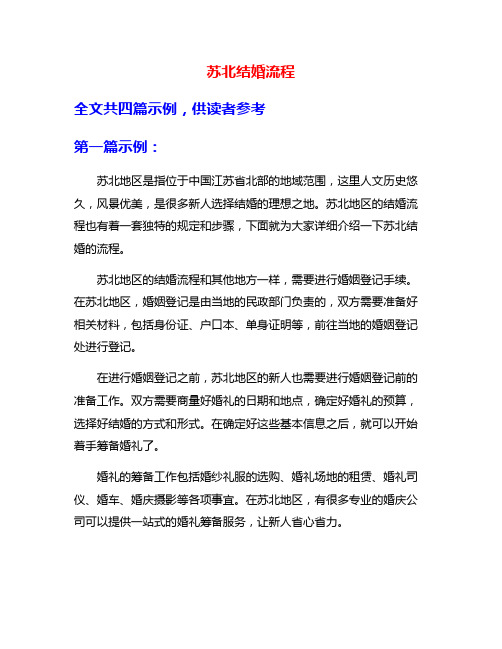 苏北结婚流程

全文共四篇示例，供读者参考

第一篇示例：

苏北地区是指位于中国江苏省北部的地域范围，这里人文历史悠久，风景优美，是很多新人选择结婚的理想之地。苏北地区的结婚流程也有着一套独特的规定和步骤，下面就为大家详细介绍一下苏北结婚的流程。

苏北地区的结婚流程和其他地方一样，需要进行婚姻登记手续。在苏北地区，婚姻登记是由当地的民政部门负责的，双方需要准备好相关材料，包括身份证、户口本、单身证明等，前往当地的婚姻登记处进行登记。

在进行婚姻登记之前，苏北地区的新人也需要进行婚姻登记前的准备工作。双方需要商量好婚礼的日期和地点，确定好婚礼的预算，选择好结婚的方式和形式。在确定好这些基本信息之后，就可以开始着手筹备婚礼了。

婚礼的筹备工作包括婚纱礼服的选购、婚礼场地的租赁、婚礼司仪、婚车、婚庆摄影等各项事宜。在苏北地区，有很多专业的婚庆公司可以提供一站式的婚礼筹备服务，让新人省心省力。